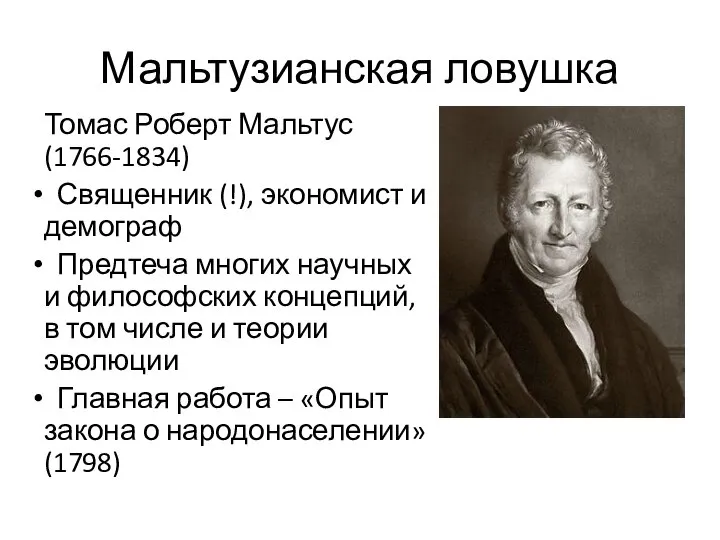 Мальтузианская ловушка

Томас Роберт Мальтус (1766-1834)

• Священник (!), экономист и демограф

• Предтеча многих научных и философских концепций, в том числе и теории эволюции

• Главная работа – «Опыт закона о народонаселении» (1798)